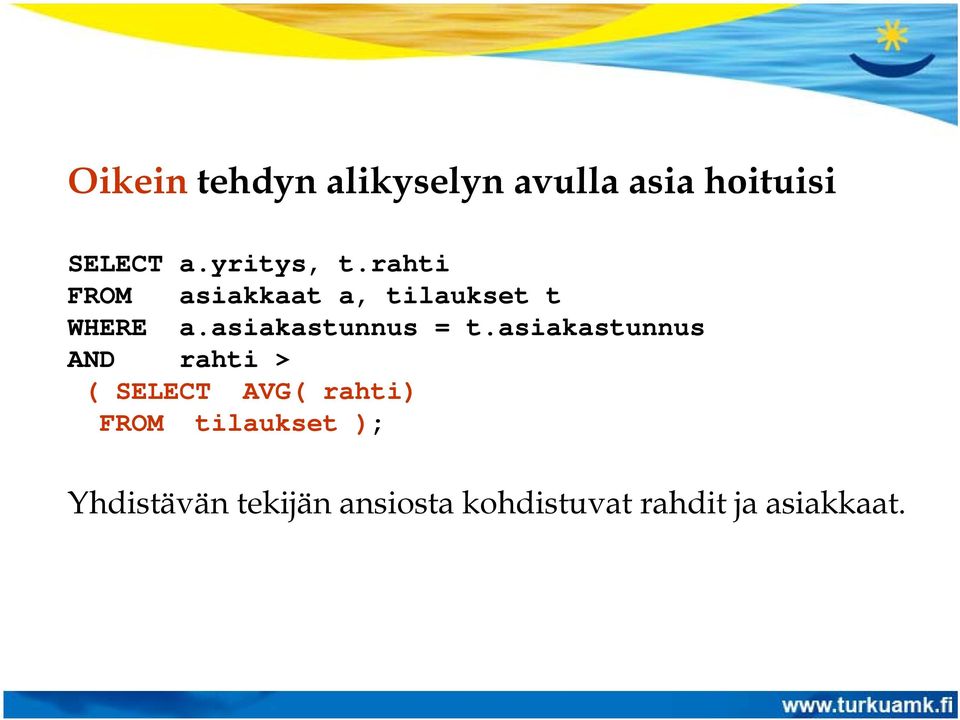 Oikein tehdyn alikyselyn avulla asia hoituisi

SELECT a.yritys, t.rahti
FROM asiakkaat a, tilaukset t
WHERE a.asiakastunnus = t.asiakastunnus
AND rahti >
( SELECT AVG( rahti)
FROM tilaukset );

Yhdistävän tekijän ansiosta kohdistuvat rahdit ja asiakkaat.

www.turkuamk.fi